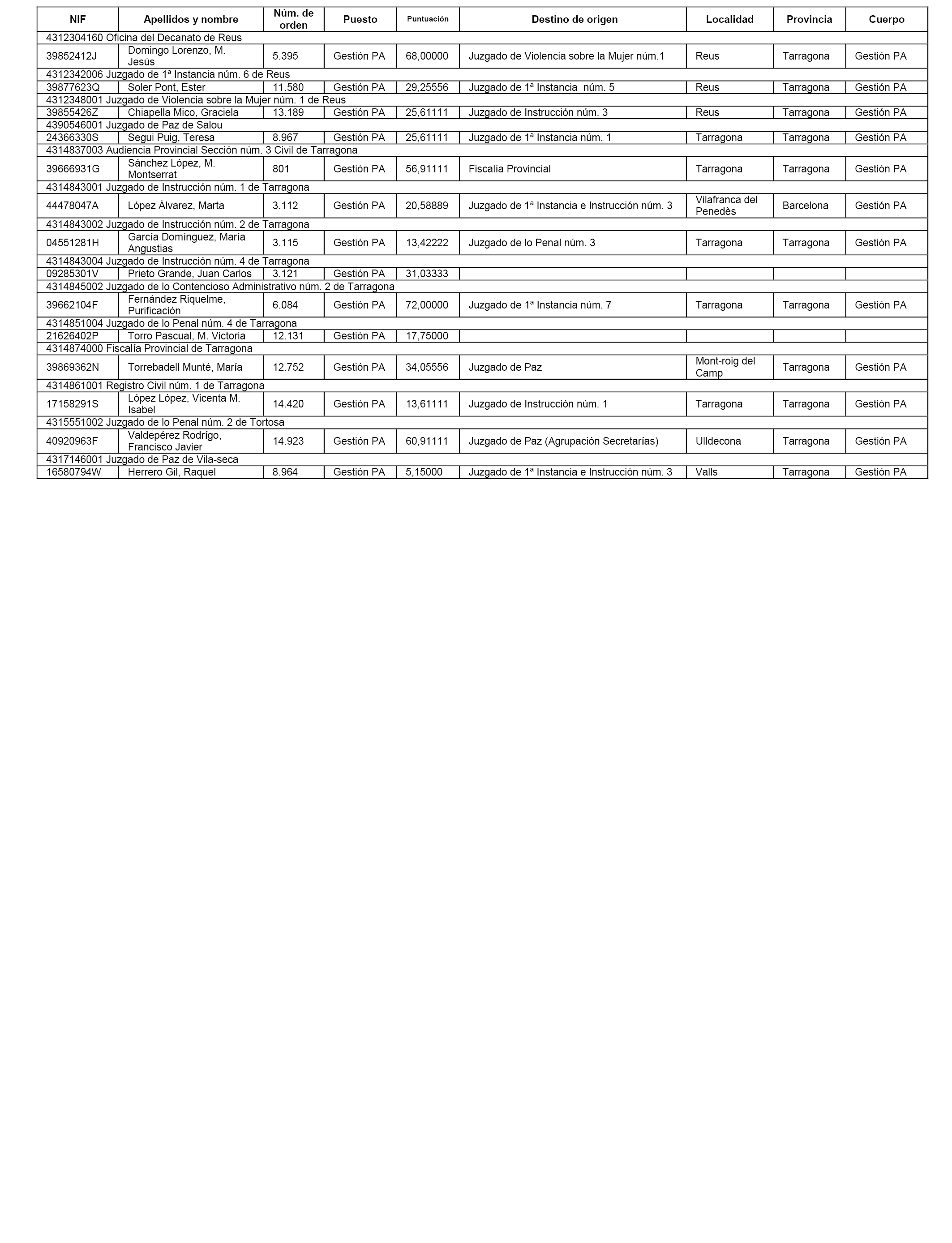 | NIF | Apellidos y nombre | Núm. de orden | Puesto | Puntuación | Destino de origen | Localidad | Provincia | Cuerpo |
|---|---|---|---|---|---|---|---|---|
| 4312304160 Oficina del Decanato de Reus | | | | | | | | |
| 39852412J | Domingo Lorenzo, M. Jesús | 5.395 | Gestión PA | 68,00000 | Juzgado de Violencia sobre la Mujer núm.1 | Reus | Tarragona | Gestión PA |
| 4312342006 Juzgado de 1ª Instancia núm. 6 de Reus | | | | | | | | |
| 39877623Q | Soler Pont, Ester | 11.580 | Gestión PA | 29,25556 | Juzgado de 1ª Instancia núm. 5 | Reus | Tarragona | Gestión PA |
| 4312348001 Juzgado de Violencia sobre la Mujer núm. 1 de Reus | | | | | | | | |
| 39855426Z | Chiapella Mico, Graciela | 13.189 | Gestión PA | 25,61111 | Juzgado de Instrucción núm. 3 | Reus | Tarragona | Gestión PA |
| 4390546001 Juzgado de Paz de Salou | | | | | | | | |
| 24366330S | Segui Puig, Teresa | 8.967 | Gestión PA | 25,61111 | Juzgado de 1ª Instancia núm. 1 | Tarragona | Tarragona | Gestión PA |
| 4314837003 Audiencia Provincial Sección núm. 3 Civil de Tarragona | | | | | | | | |
| 39666931G | Sánchez López, M. Montserrat | 801 | Gestión PA | 56,91111 | Fiscalía Provincial | Tarragona | Tarragona | Gestión PA |
| 4314843001 Juzgado de Instrucción núm. 1 de Tarragona | | | | | | | | |
| 44478047A | López Álvarez, Marta | 3.112 | Gestión PA | 20,58889 | Juzgado de 1ª Instancia e Instrucción núm. 3 | Vilafranca del Penedès | Barcelona | Gestión PA |
| 4314843002 Juzgado de Instrucción núm. 2 de Tarragona | | | | | | | | |
| 04551281H | García Domínguez, María Angustias | 3.115 | Gestión PA | 13,42222 | Juzgado de lo Penal núm. 3 | Tarragona | Tarragona | Gestión PA |
| 4314843004 Juzgado de Instrucción núm. 4 de Tarragona | | | | | | | | |
| 09285301V | Prieto Grande, Juan Carlos | 3.121 | Gestión PA | 31,03333 | | | | |
| 4314845002 Juzgado de lo Contencioso Administrativo núm. 2 de Tarragona | | | | | | | | |
| 39662104F | Fernández Riquelme, Purificación | 6.084 | Gestión PA | 72,00000 | Juzgado de 1ª Instancia núm. 7 | Tarragona | Tarragona | Gestión PA |
| 4314851004 Juzgado de lo Penal núm. 4 de Tarragona | | | | | | | | |
| 21626402P | Torro Pascual, M. Victoria | 12.131 | Gestión PA | 17,75000 | | | | |
| 4314874000 Fiscalía Provincial de Tarragona | | | | | | | | |
| 39869362N | Torrebadell Munté, María | 12.752 | Gestión PA | 34,05556 | Juzgado de Paz | Mont-roig del Camp | Tarragona | Gestión PA |
| 4314861001 Registro Civil núm. 1 de Tarragona | | | | | | | | |
| 17158291S | López López, Vicenta M. Isabel | 14.420 | Gestión PA | 13,61111 | Juzgado de Instrucción núm. 1 | Tarragona | Tarragona | Gestión PA |
| 4315551002 Juzgado de lo Penal núm. 2 de Tortosa | | | | | | | | |
| 40920963F | Valdepérez Rodrígo, Francisco Javier | 14.923 | Gestión PA | 60,91111 | Juzgado de Paz (Agrupación Secretarías) | Ulldecona | Tarragona | Gestión PA |
| 4317146001 Juzgado de Paz de Vila-seca | | | | | | | | |
| 16580794W | Herrero Gil, Raquel | 8.964 | Gestión PA | 5,15000 | Juzgado de 1ª Instancia e Instrucción núm. 3 | Valls | Tarragona | Gestión PA |